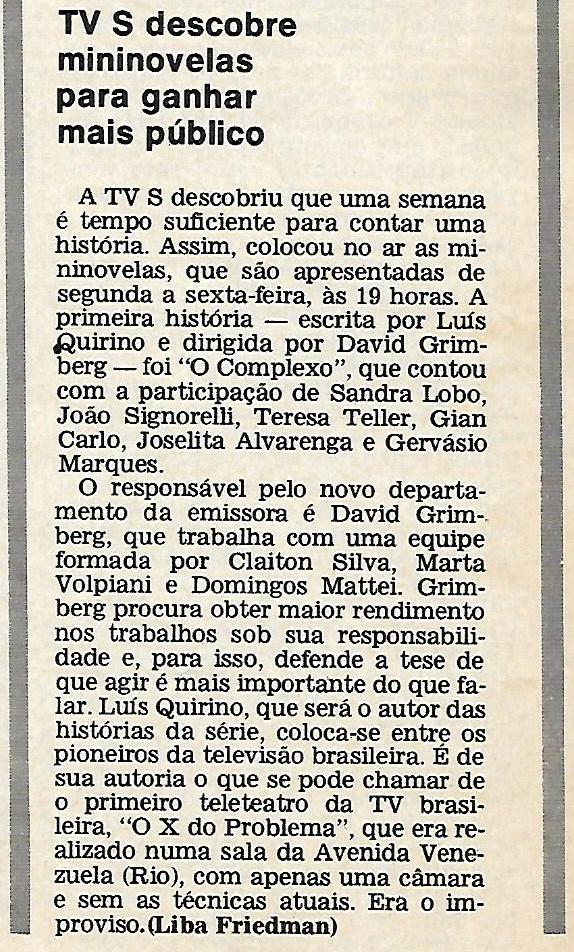 TV S descobre mininovelas para ganhar mais público

A TV S descobriu que uma semana é tempo suficiente para contar uma história. Assim, colocou no ar as mininovelas, que são apresentadas de segunda a sexta-feira, às 19 horas. A primeira história — escrita por Luís Quirino e dirigida por David Grimberg — foi "O Complexo", que contou com a participação de Sandra Lobo, João Signorelli, Teresa Teller, Gian Carlo, Joselita Alvarenga e Gervásio Marques.

O responsável pelo novo departamento da emissora é David Grimberg, que trabalha com uma equipe formada por Claiton Silva, Marta Volpiani e Domingos Mattei. Grimberg procura obter maior rendimento nos trabalhos sob sua responsabilidade e, para isso, defende a tese de que agir é mais importante do que falar. Luís Quirino, que será o autor das histórias da série, coloca-se entre os pioneiros da televisão brasileira. É de sua autoria o que se pode chamar de o primeiro teleteatro da TV brasileira, "O X do Problema", que era realizado numa sala da Avenida Venezuela (Rio), com apenas uma câmara e sem as técnicas atuais. Era o improviso. (Liba Friedman)